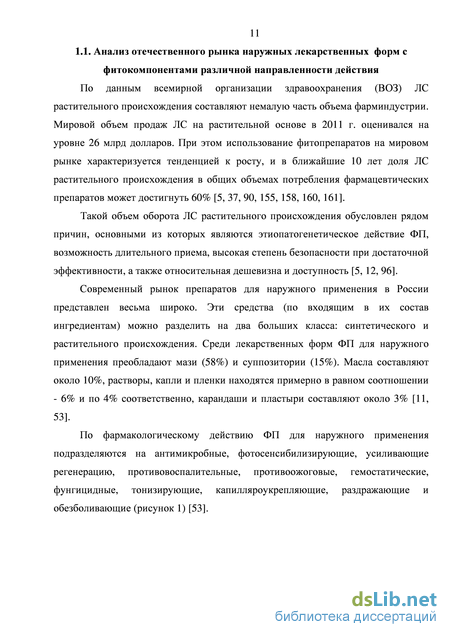 11

1.1. Анализ отечественного рынка наружных лекарственных форм с фитокомпонентами различной направленности действия

По данным всемирной организации здравоохранения (ВОЗ) ЛС растительного происхождения составляют немалую часть объема фарминдустрии. Мировой объем продаж ЛС на растительной основе в 2011 г. оценивался на уровне 26 млрд долларов. При этом использование фитопрепаратов на мировом рынке характеризуется тенденцией к росту, и в ближайшие 10 лет доля ЛС растительного происхождения в общих объемах потребления фармацевтических препаратов может достигнуть 60% [5, 37, 90, 155, 158, 160, 161].

Такой объем оборота ЛС растительного происхождения обусловлен рядом причин, основными из которых являются этиопатогенетическое действие ФП, возможность длительного приема, высокая степень безопасности при достаточной эффективности, а также относительная дешевизна и доступность [5, 12, 96].

Современный рынок препаратов для наружного применения в России представлен весьма широко. Эти средства (по входящим в их состав ингредиентам) можно разделить на два больших класса: синтетического и растительного происхождения. Среди лекарственных форм ФП для наружного применения преобладают мази (58%) и суппозитории (15%). Масла составляют около 10%, растворы, капли и пленки находятся примерно в равном соотношении - 6% и по 4% соответственно, карандаши и пластыри составляют около 3% [11, 53].

По фармакологическому действию ФП для наружного применения подразделяются на антимикробные, фотосенсибилизирующие, усиливающие регенерацию, противовоспалительные, противоожоговые, гемостатические, фунгицидные, тонизирующие, капилляроукрепляющие, раздражающие и обезболивающие (рисунок 1) [53].

dsLib.net
библиотека диссертаций